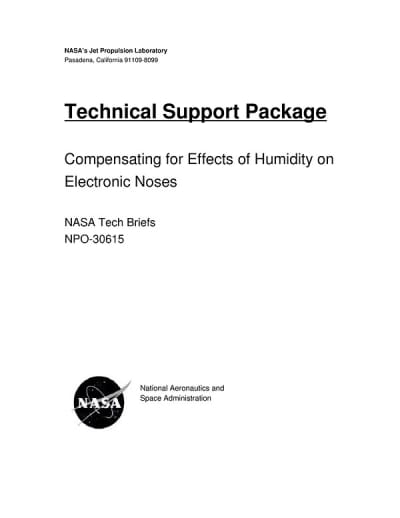 NASA's Jet Propulsion Laboratory
Pasadena, California 91109-8099

Technical Support Package

Compensating for Effects of Humidity on Electronic Noses

NASA Tech Briefs
NPO-30615

NASA

National Aeronautics and Space Administration